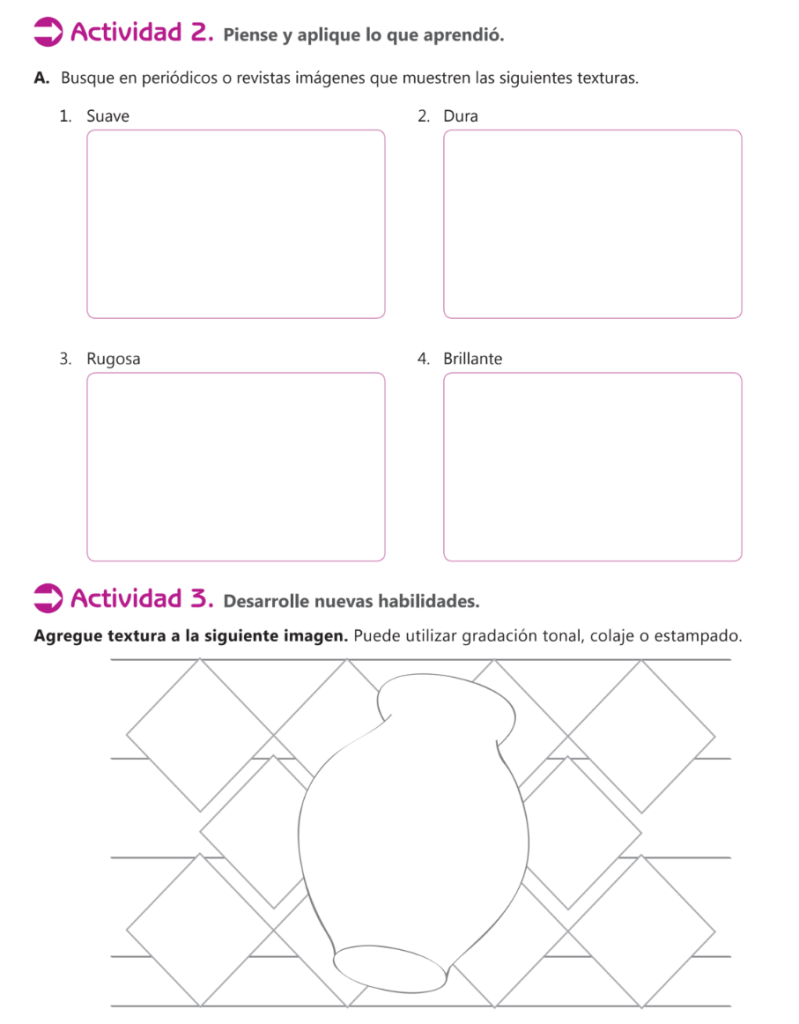 Actividad 2. Piense y aplique lo que aprendió.

A. Busque en periódicos o revistas imágenes que muestren las siguientes texturas.

1. Suave

2. Dura

3. Rugosa

4. Brillante

Actividad 3. Desarrolle nuevas habilidades.

Agregue textura a la siguiente imagen. Puede utilizar gradación tonal, colaje o estampado.